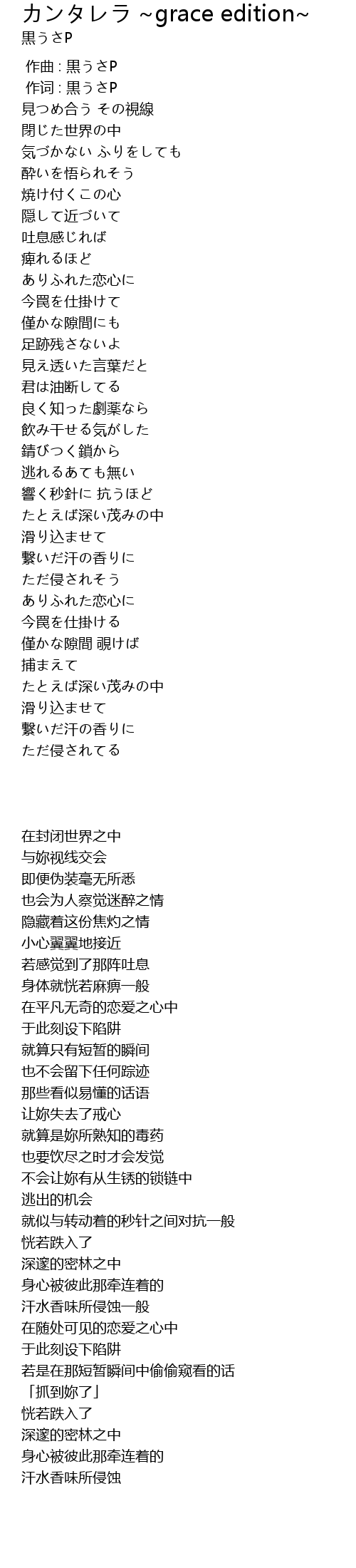 カンタレラ ~grace edition~
黒うさP

作曲 : 黒うさP
作词 : 黒うさP
見つめ合う その視線
閉じた世界の中
気づかない ふりをしても
酔いを悟られそう
焼け付くこの心
隠して近づいて
吐息感じれば
痺れるほど
ありふれた恋心に
今罠を仕掛けて
僅かな隙間にも
足跡残さないよ
見え透いた言葉だと
君は油断してる
良く知った劇薬なら
飲み干せる気がした
錆びつく鎖から
逃れるあても無い
響く秒針に 抗うほど
たとえば深い茂みの中
滑り込ませて
繋いだ汗の香りに
ただ侵されそう
ありふれた恋心に
今罠を仕掛ける
僅かな隙間 覗けば
捕まえて
たとえば深い茂みの中
滑り込ませて
繋いだ汗の香りに
ただ侵されてる

在封闭世界之中
与妳视线交会
即便伪装毫无所悉
也会为人察觉迷醉之情
隐藏着这份焦灼之情
小心翼翼地接近
若感觉到了那阵吐息
身体就恍若麻痹一般
在平凡无奇的恋爱之心中
于此刻设下陷阱
就算只有短暂的瞬间
也不会留下任何踪迹
那些看似易懂的话语
让妳失去了戒心
就算是妳所熟知的毒药
也要饮尽之时才会发觉
不会让妳有从生锈的锁链中
逃出的机会
就似与转动着的秒针之间对抗一般
恍若跌入了
深邃的密林之中
身心被彼此那牵连着的
汗水香味所侵蚀一般
在随处可见的恋爱之心中
于此刻设下陷阱
若是在那短暂瞬间中偷偷窥看的话
「抓到妳了」
恍若跌入了
深邃的密林之中
身心被彼此那牵连着的
汗水香味所侵蚀